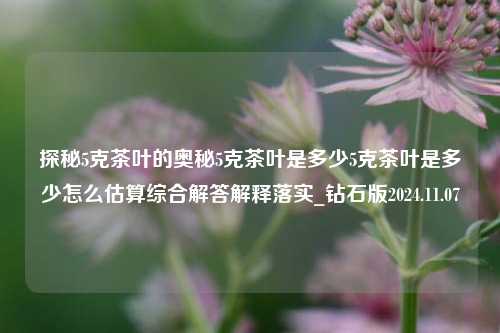 探秘5克茶叶的奥秘5克茶叶是多少5克茶叶是多少怎么估算综合解答解释落实_钻石版2024.11.07